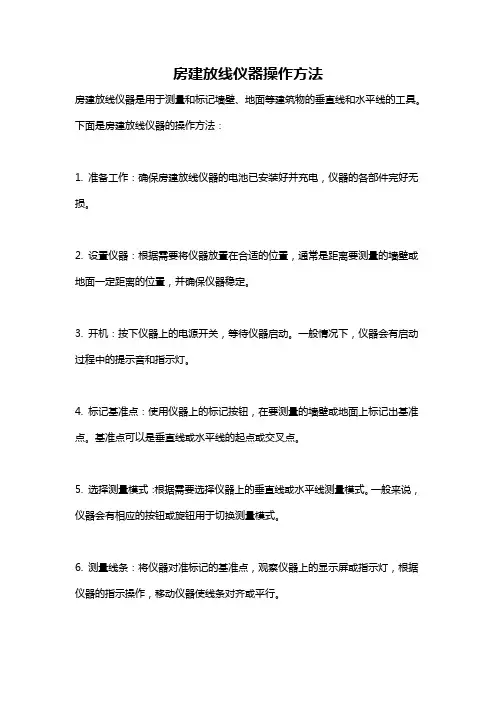 房建放线仪器操作方法

房建放线仪器是用于测量和标记墙壁、地面等建筑物的垂直线和水平线的工具。下面是房建放线仪器的操作方法：

1. 准备工作：确保房建放线仪器的电池已安装好并充电，仪器的各部件完好无损。

2. 设置仪器：根据需要将仪器放置在合适的位置，通常是距离要测量的墙壁或地面一定距离的位置，并确保仪器稳定。

3. 开机：按下仪器上的电源开关，等待仪器启动。一般情况下，仪器会有启动过程中的提示音和指示灯。

4. 标记基准点：使用仪器上的标记按钮，在要测量的墙壁或地面上标记出基准点。基准点可以是垂直线或水平线的起点或交叉点。

5. 选择测量模式：根据需要选择仪器上的垂直线或水平线测量模式。一般来说，仪器会有相应的按钮或旋钮用于切换测量模式。

6. 测量线条：将仪器对准标记的基准点，观察仪器上的显示屏或指示灯，根据仪器的指示操作，移动仪器使线条对齐或平行。